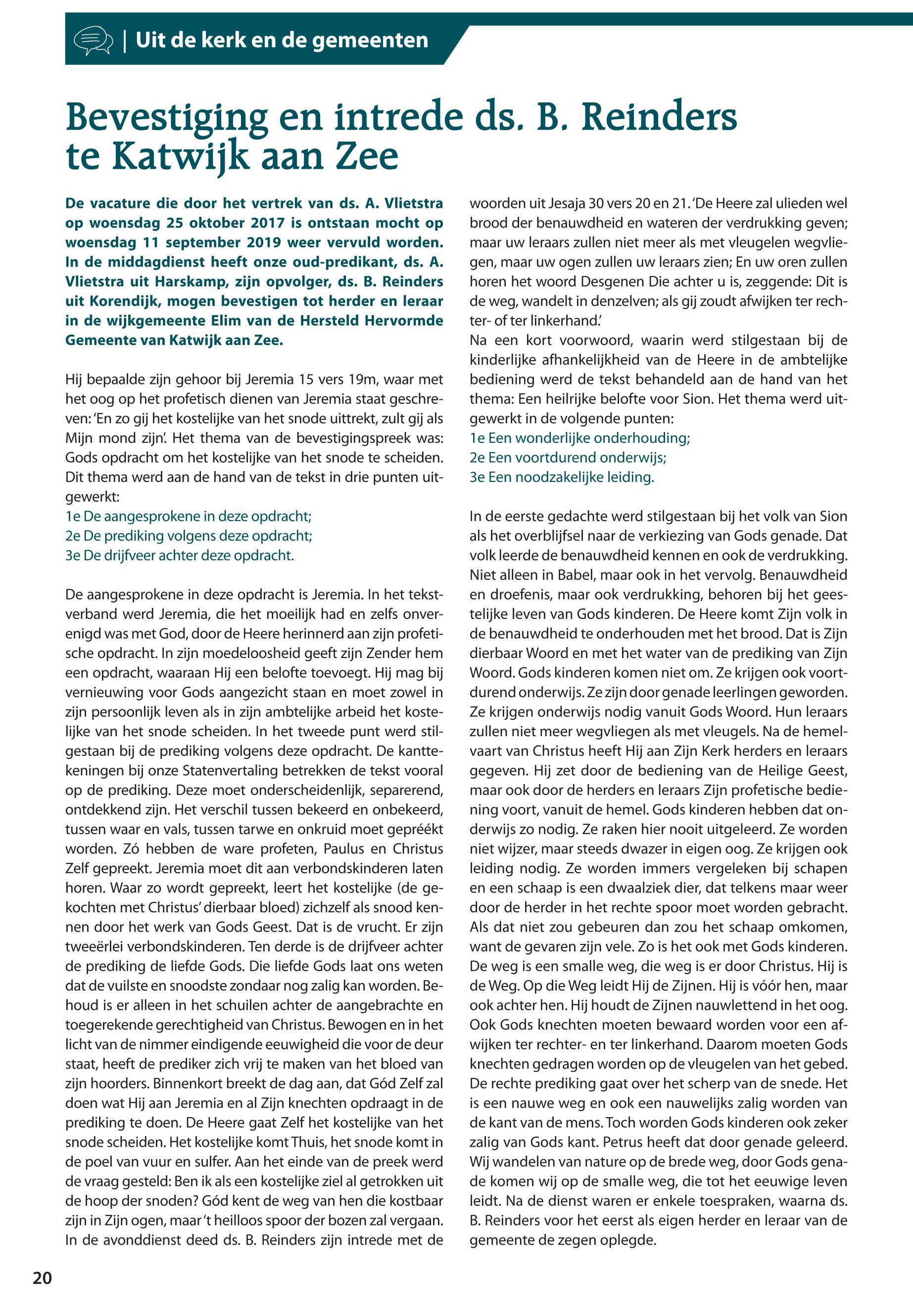 | Uit de kerk en de gemeenten

Bevestiging en intrede ds. B. Reinders te Katwijk aan Zee

De vacature die door het vertrek van ds. A. Vlietstra op woensdag 25 oktober 2017 is ontstaan mocht op woensdag 11 september 2019 weer vervuld worden. In de middagdienst heeft onze oud-predikant, ds. A. Vlietstra uit Harskamp, zijn opvolger, ds. B. Reinders uit Korendijk, mogen bevestigen tot herder en leraar in de wijkgemeente Elim van de Hersteld Hervormde Gemeente van Katwijk aan Zee.

Hij bepaalde zijn gehoor bij Jeremia 15 vers 19m, waar met het oog op het profetisch dienen van Jeremia staat geschreven: 'En zo gij het kostelijke van het snode uittrekt, zult gij als Mijn mond zijn'. Het thema van de bevestigingspreek was: Gods opdracht om het kostelijke van het snode te scheiden. Dit thema werd aan de hand van de tekst in drie punten uitgewerkt:
1e De aangesprokene in deze opdracht;
2e De prediking volgens deze opdracht;
3e De drijfveer achter deze opdracht.

De aangesprokene in deze opdracht is Jeremia. In het tekstverband werd Jeremia, die het moeilijk had en zelfs onverenigd was met God, door de Heere herinnerd aan zijn profetische opdracht. In zijn moedeloosheid geeft zijn Zender hem een opdracht, waaraan Hij een belofte toevoegt. Hij mag bij vernieuwing voor Gods aangezicht staan en moet zowel in zijn persoonlijk leven als in zijn ambtelijke arbeid het kostelijke van het snode scheiden. In het tweede punt werd stilgestaan bij de prediking volgens deze opdracht. De kanttekeningen bij onze Statenvertaling betrekken de tekst vooral op de prediking. Deze moet onderscheidenlijk, separerend, ontdekkend zijn. Het verschil tussen bekeerd en onbekeerd, tussen waar en vals, tussen tarwe en onkruid moet gepréékt worden. Zó hebben de ware profeten, Paulus en Christus Zelf gepreekt. Jeremia moet dit aan verbondskinderen laten horen. Waar zo wordt gepreekt, leert het kostelijke (de gekochten met Christus' dierbaar bloed) zichzelf als snood kennen door het werk van Gods Geest. Dat is de vrucht. Er zijn tweeërlei verbondskinderen. Ten derde is de drijfveer achter de prediking de liefde Gods. Die liefde Gods laat ons weten dat de vuilste en snoodste zondaar nog zalig kan worden. Behoud is er alleen in het schuilen achter de aangebrachte en toegerekende gerechtigheid van Christus. Bewogen en in het licht van de nimmer eindigende eeuwigheid die voor de deur staat, heeft de prediker zich vrij te maken van het bloed van zijn hoorders. Binnenkort breekt de dag aan, dat Gód Zelf zal doen wat Hij aan Jeremia en al Zijn knechten opdraagt in de prediking te doen. De Heere gaat Zelf het kostelijke van het snode scheiden. Het kostelijke komt Thuis, het snode komt in de poel van vuur en sulfer. Aan het einde van de preek werd de vraag gesteld: Ben ik als een kostelijke ziel al getrokken uit de hoop der snoden? Gód kent de weg van hen die kostbaar zijn in Zijn ogen, maar 't heilloos spoor der bozen zal vergaan. In de avonddienst deed ds. B. Reinders zijn intrede met de woorden uit Jesaja 30 vers 20 en 21. 'De Heere zal ulieden wel brood der benauwdheid en wateren der verdrukking geven; maar uw leraars zullen niet meer als met vleugelen wegvliegen, maar uw ogen zullen uw leraars zien; En uw oren zullen horen het woord Desgenen Die achter u is, zeggende: Dit is de weg, wandelt in denzelven; als gij zoudt afwijken ter rechter- of ter linkerhand.'
Na een kort voorwoord, waarin werd stilgestaan bij de kinderlijke afhankelijkheid van de Heere in de ambtelijke bediening werd de tekst behandeld aan de hand van het thema: Een heilrijke belofte voor Sion. Het thema werd uitgewerkt in de volgende punten:
1e Een wonderlijke onderhouding;
2e Een voortdurend onderwijs;
3e Een noodzakelijke leiding.

In de eerste gedachte werd stilgestaan bij het volk van Sion als het overblijfsel naar de verkiezing van Gods genade. Dat volk leerde de benauwdheid kennen en ook de verdrukking. Niet alleen in Babel, maar ook in het vervolg. Benauwdheid en droefenis, maar ook verdrukking, behoren bij het geestelijke leven van Gods kinderen. De Heere komt Zijn volk in de benauwdheid te onderhouden met het brood. Dat is Zijn dierbaar Woord en met het water van de prediking van Zijn Woord. Gods kinderen komen niet om. Ze krijgen ook voortdurend onderwijs. Ze zijn door genade leerlingen geworden. Ze krijgen onderwijs nodig vanuit Gods Woord. Hun leraars zullen niet meer wegvliegen als met vleugels. Na de hemelvaart van Christus heeft Hij aan Zijn Kerk herders en leraars gegeven. Hij zet door de bediening van de Heilige Geest, maar ook door de herders en leraars Zijn profetische bediening voort, vanuit de hemel. Gods kinderen hebben dat onderwijs zo nodig. Ze raken hier nooit uitgeleerd. Ze worden niet wijzer, maar steeds dwazer in eigen oog. Ze krijgen ook leiding nodig. Ze worden immers vergeleken bij schapen en een schaap is een dwaalziek dier, dat telkens maar weer door de herder in het rechte spoor moet worden gebracht. Als dat niet zou gebeuren dan zou het schaap omkomen, want de gevaren zijn vele. Zo is het ook met Gods kinderen. De weg is een smalle weg, die weg is er door Christus. Hij is de Weg. Op die Weg leidt Hij de Zijnen. Hij is vóór hen, maar ook achter hen. Hij houdt de Zijnen nauwlettend in het oog. Ook Gods knechten moeten bewaard worden voor een afwijken ter rechter- en ter linkerhand. Daarom moeten Gods knechten gedragen worden op de vleugelen van het gebed. De rechte prediking gaat over het scherp van de snede. Het is een nauwe weg en ook een nauwelijks zalig worden van de kant van de mens. Toch worden Gods kinderen ook zeker zalig van Gods kant. Petrus heeft dat door genade geleerd. Wij wandelen van nature op de brede weg, door Gods genade komen wij op de smalle weg, die tot het eeuwige leven leidt. Na de dienst waren er enkele toespraken, waarna ds. B. Reinders voor het eerst als eigen herder en leraar van de gemeente de zegen oplegde.

20